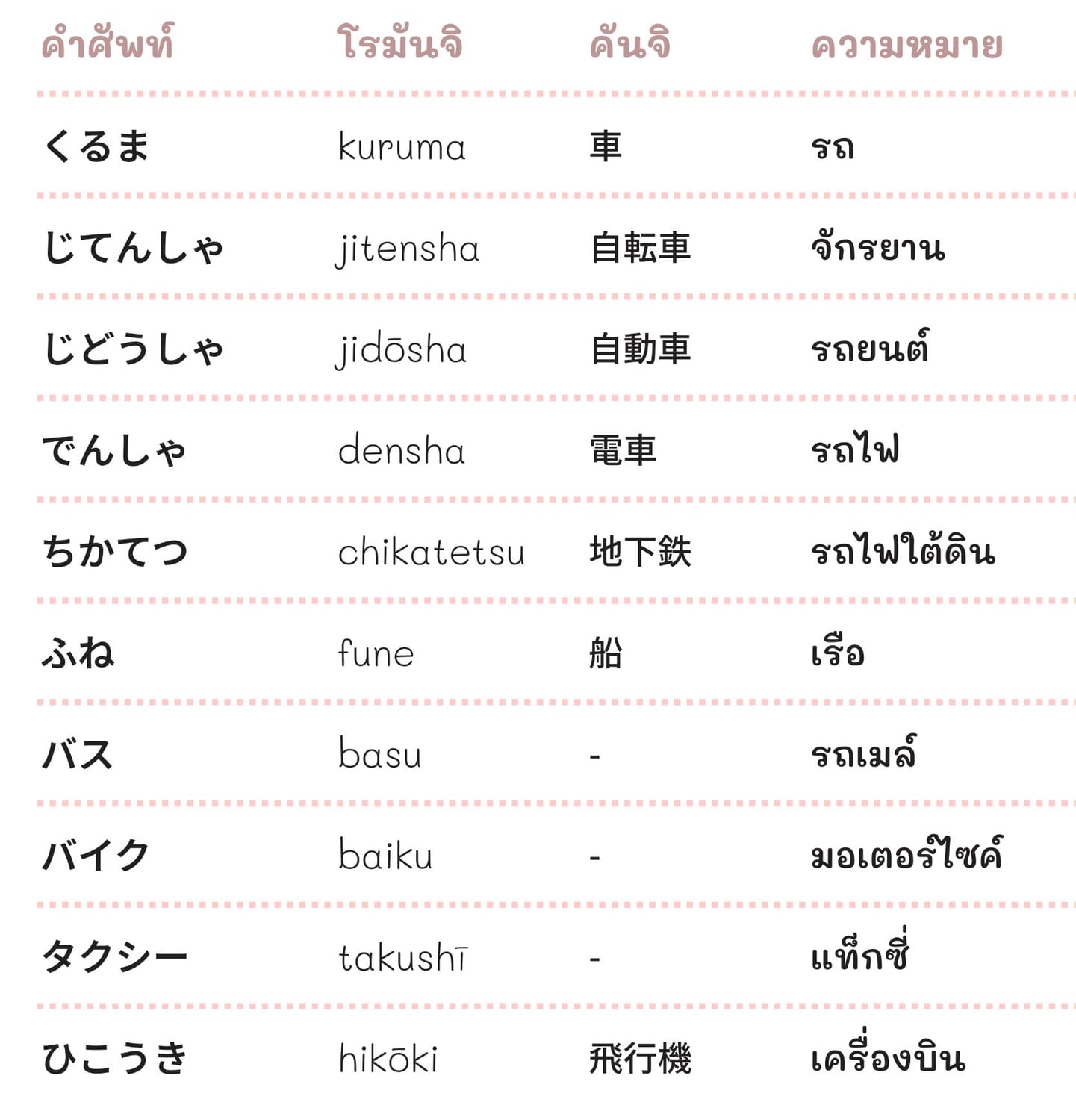 | คำศัพท์ | โรมันจิ | คันจิ | ความหมาย |
|---|---|---|---|
| くるま | kuruma | 車 | รถ |
| じてんしゃ | jitensha | 自転車 | จักรยาน |
| じどうしゃ | jidōsha | 自動車 | รถยนต์ |
| でんしゃ | densha | 電車 | รถไฟ |
| ちかてつ | chikatetsu | 地下鉄 | รถไฟใต้ดิน |
| ふね | fune | 船 | เรือ |
| バス | basu | - | รถเมล์ |
| バイク | baiku | - | มอเตอร์ไซค์ |
| タクシー | takushī | - | แท็กซี่ |
| ひこうき | hikōki | 飛行機 | เครื่องบิน |